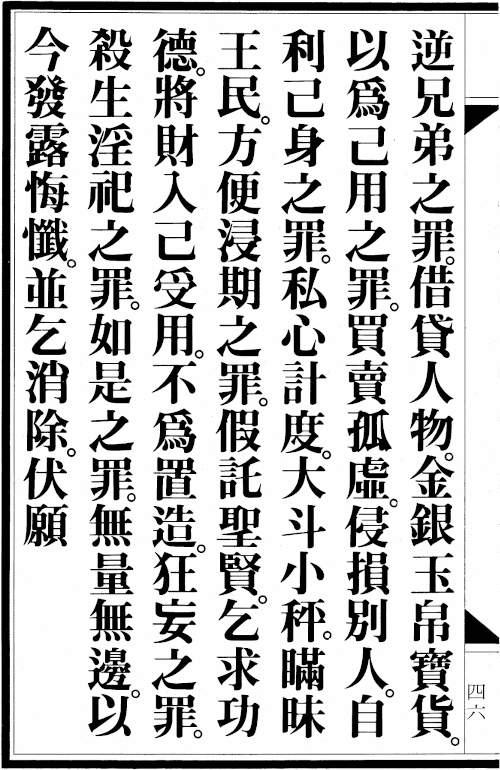 逆兄弟之罪。借貸人物。金銀玉帛寶貨。以爲己用之罪。買賣孤虛。侵損別人。自利己身之罪。私心計度。大斗小秤。瞞昧王民。方便浸期之罪。假託聖賢。乞求功德。將財入己受用。不爲置造。狂妄之罪。殺生淫祀之罪。如是之罪。無量無邊。以今發露悔懺。並乞消除。伏願

四六